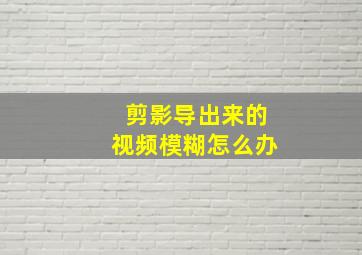 剪影导出来的
视频模糊怎么办